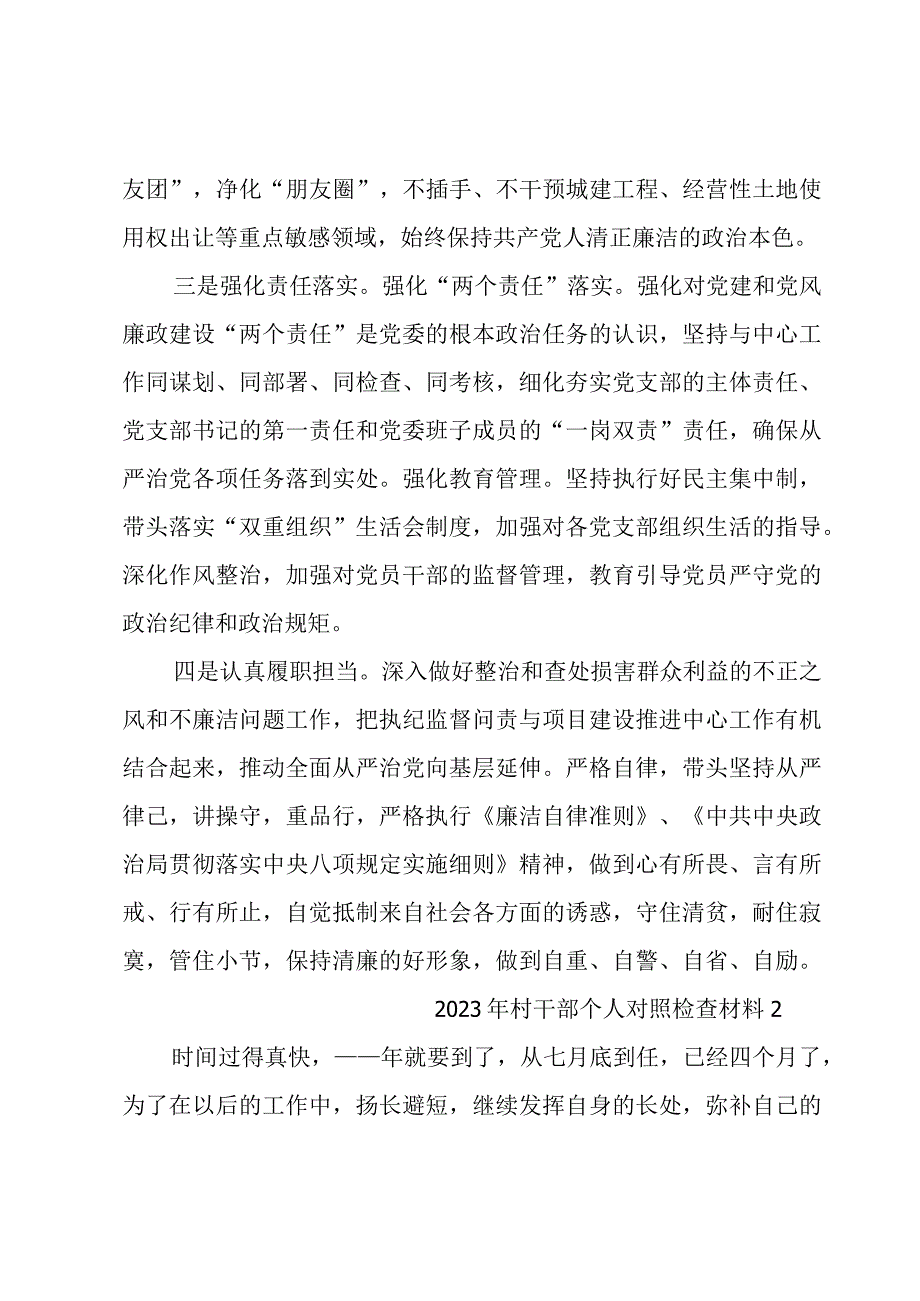 友团”，净化“朋友圈”，不插手、不干预城建工程、经营性土地使用权出让等重点敏感领域，始终保持共产党人清正廉洁的政治本色。

三是强化责任落实。强化“两个责任”落实。强化对党建和党风廉政建设“两个责任”是党委的根本政治任务的认识，坚持与中心工作同谋划、同部署、同检查、同考核，细化夯实党支部的主体责任、党支部书记的第一责任和党委班子成员的“一岗双责”责任，确保从严治党各项任务落到实处。强化教育管理。坚持执行好民主集中制，带头落实“双重组织”生活会制度，加强对各党支部组织生活的指导。深化作风整治，加强对党员干部的监督管理，教育引导党员严守党的政治纪律和政治规矩。

四是认真履职担当。深入做好整治和查处损害群众利益的不正之风和不廉洁问题工作，把执纪监督问责与项目建设推进中心工作有机结合起来，推动全面从严治党向基层延伸。严格自律，带头坚持从严律己，讲操守，重品行，严格执行《廉洁自律准则》、《中共中央政治局贯彻落实中央八项规定实施细则》精神，做到心有所畏、言有所戒、行有所止，自觉抵制来自社会各方面的诱惑，守住清贫，耐住寂寞，管住小节，保持清廉的好形象，做到自重、自警、自省、自励。

2023年村干部个人对照检查材料2

时间过得真快，——年就要到了，从七月底到任，已经四个月了，为了在以后的工作中，扬长避短，继续发挥自身的长处，弥补自己的